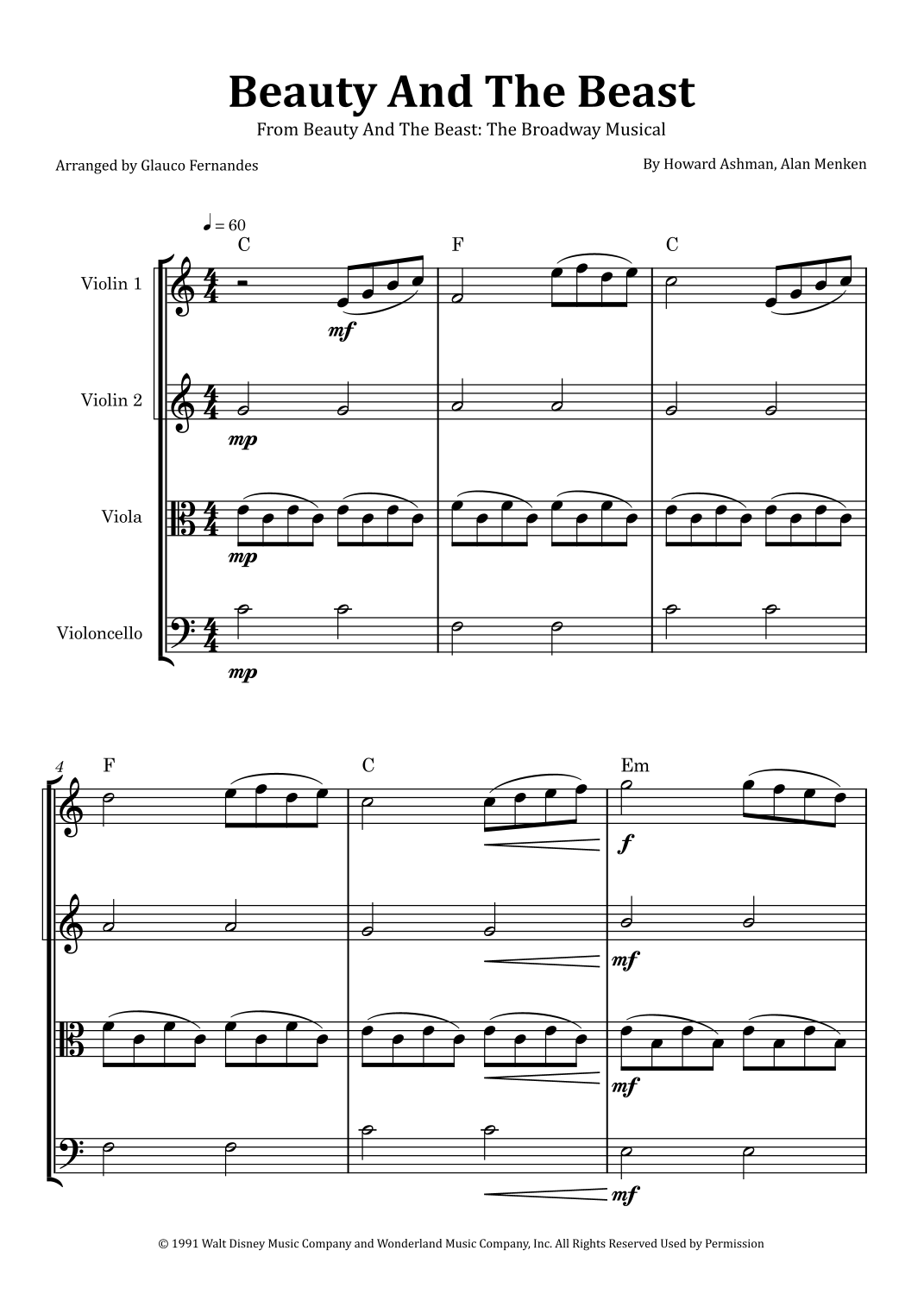 Beauty And The Beast

From Beauty And The Beast: The Broadway Musical

Arranged by Glauco Fernandes

By Howard Ashman, Alan Menken

♩ = 60

C F C

Violin 1

mf

Violin 2

mp

Viola

mp

Violoncello

mp

4

F C Em

f

mf

mf

mf

© 1991 Walt Disney Music Company and Wonderland Music Company, Inc. All Rights Reserved Used by Permission